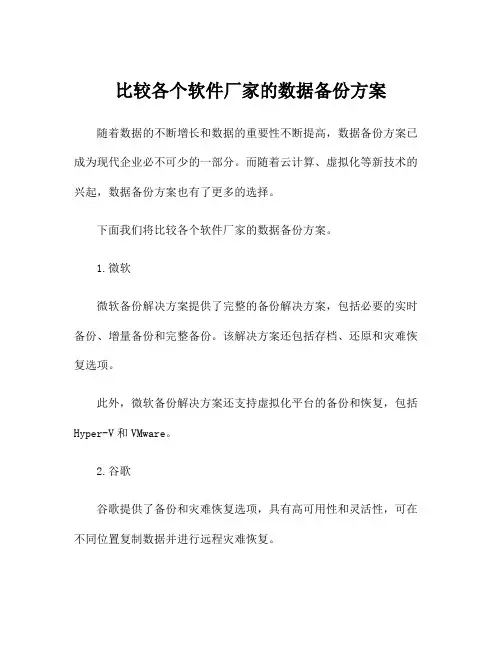 比较各个软件厂家的数据备份方案

随着数据的不断增长和数据的重要性不断提高，数据备份方案已成为现代企业必不可少的一部分。而随着云计算、虚拟化等新技术的兴起，数据备份方案也有了更多的选择。

下面我们将比较各个软件厂家的数据备份方案。

1.微软

微软备份解决方案提供了完整的备份解决方案，包括必要的实时备份、增量备份和完整备份。该解决方案还包括存档、还原和灾难恢复选项。

此外，微软备份解决方案还支持虚拟化平台的备份和恢复，包括Hyper-V和VMware。

2.谷歌

谷歌提供了备份和灾难恢复选项，具有高可用性和灵活性，可在不同位置复制数据并进行远程灾难恢复。